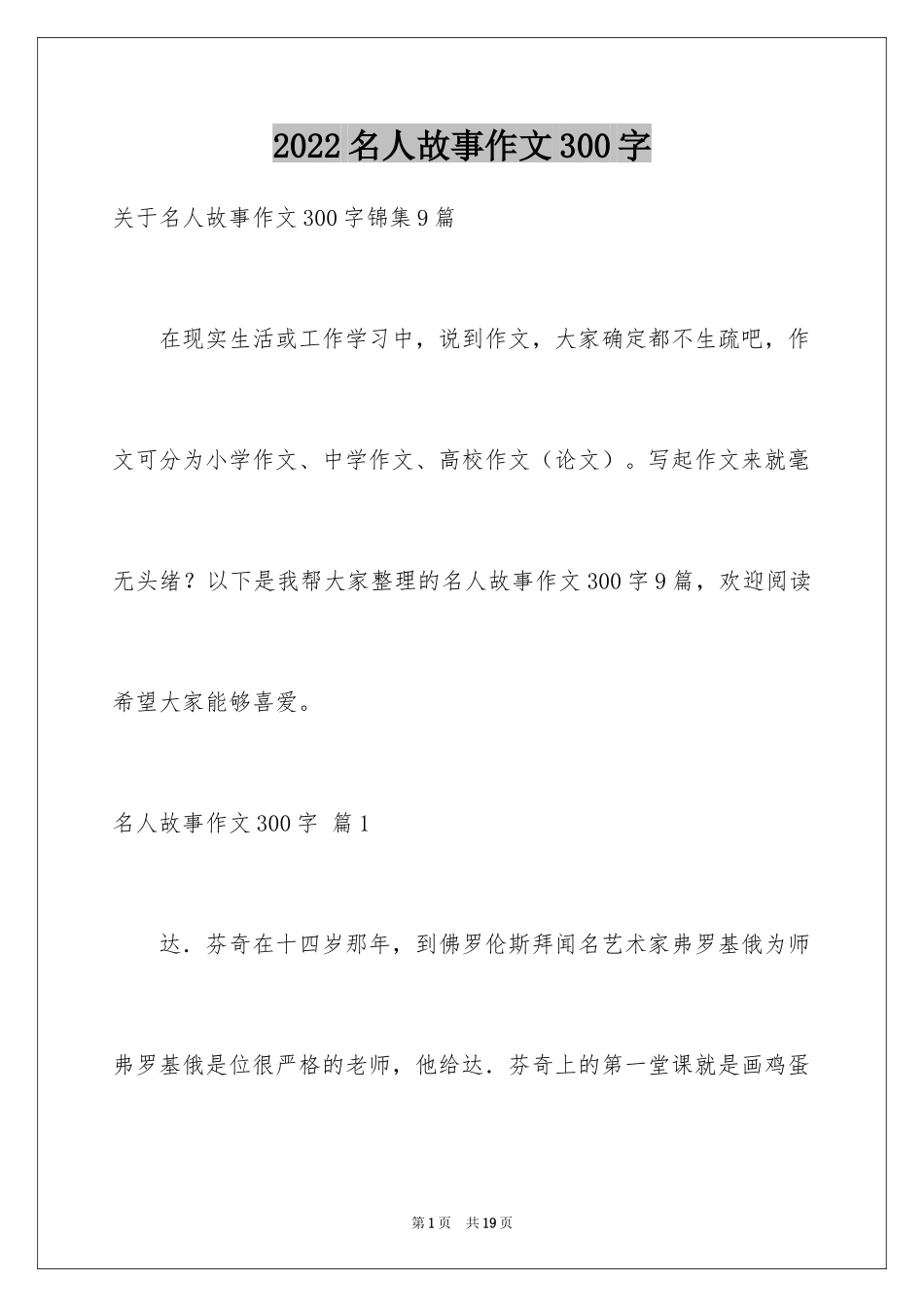 2022名人故事作文300字

关于名人故事作文300字锦集9篇

在现实生活或工作学习中，说到作文，大家确定都不生疏吧，作文可分为小学作文、中学作文、高校作文（论文）。写起作文来就毫无头绪？以下是我帮大家整理的名人故事作文300字9篇，欢迎阅读希望大家能够喜爱。

名人故事作文300字 篇1

达．芬奇在十四岁那年，到佛罗伦斯拜闻名艺术家弗罗基俄为师弗罗基俄是位很严格的老师，他给达．芬奇上的第一堂课就是画鸡蛋

第1页 共19页